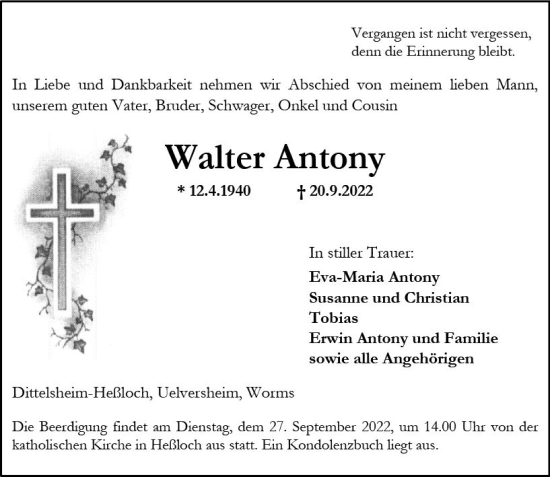 Vergangen ist nicht vergessen, denn die Erinnerung bleibt.

In Liebe und Dankbarkeit nehmen wir Abschied von meinem lieben Mann, unserem guten Vater, Bruder, Schwager, Onkel und Cousin

Walter Antony

* 12.4.1940 † 20.9.2022

In stiller Trauer:
Eva-Maria Antony
Susanne und Christian
Tobias
Erwin Antony und Familie
sowie alle Angehörigen

Dittelsheim-Heßloch, Uelversheim, Worms

Die Beerdigung findet am Dienstag, dem 27. September 2022, um 14.00 Uhr von der katholischen Kirche in Heßloch aus statt. Ein Kondolenzbuch liegt aus.